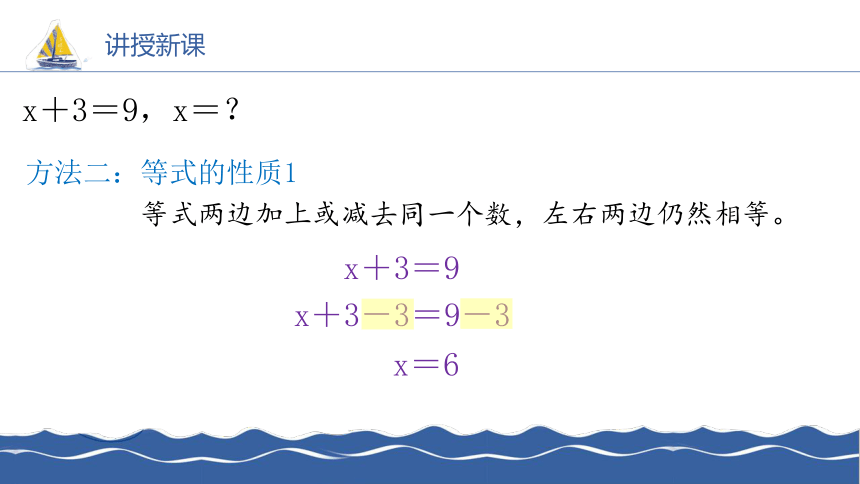 讲授新课

$x+3=9$，$x=$？

方法二：等式的性质1

等式两边加上或减去同一个数，左右两边仍然相等。

$x+3=9$

$x+3-3=9-3$

$x=6$